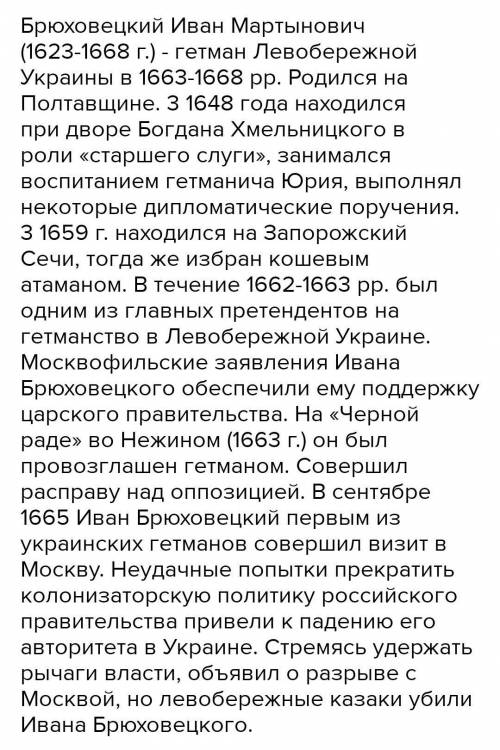 Брюховецкий Иван Мартынович (1623-1668 г.) - гетман Левобережной Украины в 1663-1668 рр. Родился на Полтавщине. З 1648 года находился при дворе Богдана Хмельницкого в роли «старшего слуги», занимался воспитанием гетманича Юрия, выполнял некоторые дипломатические поручения. З 1659 г. находился на Запорожский Сечи, тогда же избран кошевым атаманом. В течение 1662-1663 рр. был одним из главных претендентов на гетманство в Левобережной Украине. Москвофильские заявления Ивана Брюховецкого обеспечили ему поддержку царского правительства. На «Черной раде» во Нежином (1663 г.) он был провозглашен гетманом. Совершил расправу над оппозицией. В сентябре 1665 Иван Брюховецкий первым из украинских гетманов совершил визит в Москву. Неудачные попытки прекратить колонизаторскую политику российского правительства привели к падению его авторитета в Украине. Стремясь удержать рычаги власти, объявил о разрыве с Москвой, но левобережные казаки убили Ивана Брюховецкого.